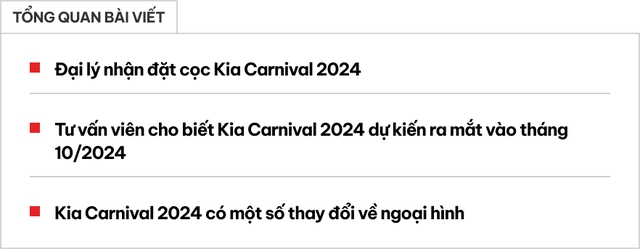 TỔNG QUAN BÀI VIẾT

Đại lý nhận đặt cọc Kia Carnival 2024

Tư vấn viên cho biết Kia Carnival 2024 dự kiến ra mắt vào tháng 10/2024

Kia Carnival 2024 có một số thay đổi về ngoại hình